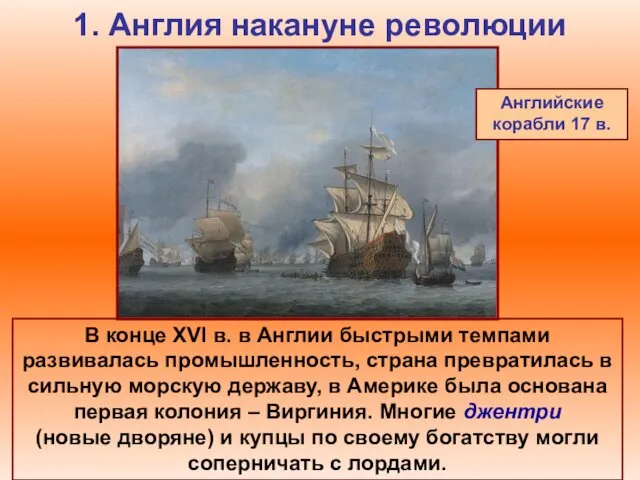 1. Англия накануне революции

Английские корабли 17 в.

В конце XVI в. в Англии быстрыми темпами развивалась промышленность, страна превратилась в сильную морскую державу, в Америке была основана первая колония – Виргиния. Многие джентри (новые дворяне) и купцы по своему богатству могли соперничать с лордами.